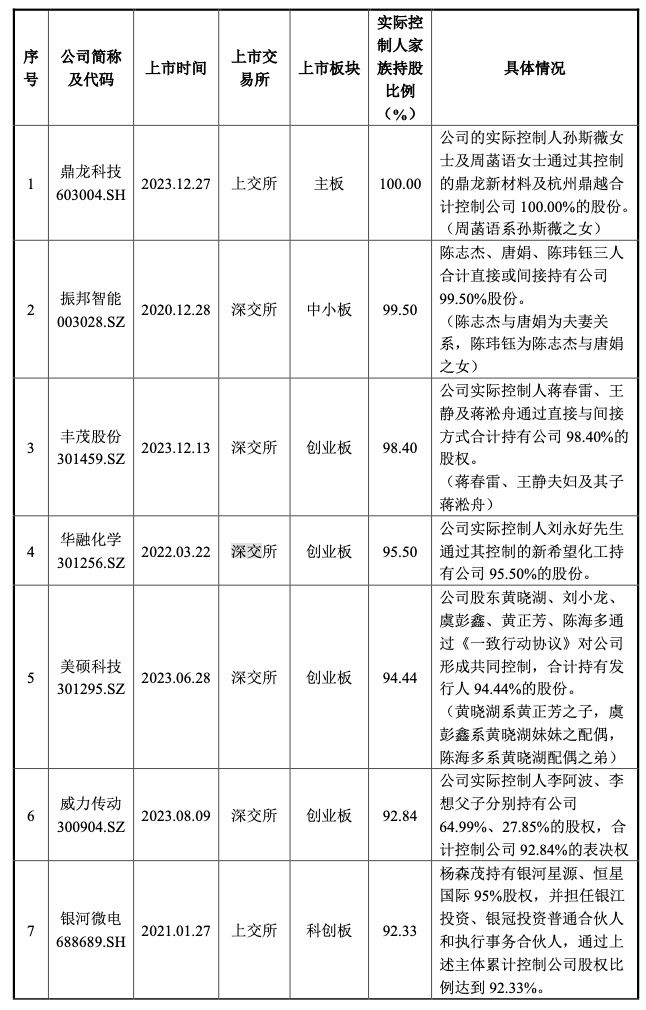 | 序号 | 公司简称及代码 | 上市时间 | 上市交易所 | 上市板块 | 实际控制人家族持股比例（%） | 具体情况 |
|---|---|---|---|---|---|---|
| 1 | 鼎龙科技 603004.SH | 2023.12.27 | 上交所 | 主板 | 100.00 | 公司的实际控制人孙斯薇女士及周菡语女士通过其控制的鼎龙新材料及杭州鼎越合计控制公司 100.00%的股份。（周菡语系孙斯薇之女） |
| 2 | 振邦智能 003028.SZ | 2020.12.28 | 深交所 | 中小板 | 99.50 | 陈志杰、唐娟、陈玮钰三人合计直接或间接持有公司 99.50%股份。（陈志杰与唐娟为夫妻关系，陈玮钰为陈志杰与唐娟之女） |
| 3 | 丰茂股份 301459.SZ | 2023.12.13 | 深交所 | 创业板 | 98.40 | 公司实际控制人蒋春雷、王静及蒋淞舟通过直接与间接方式合计持有公司 98.40%的股权。（蒋春雷、王静夫妇及其子蒋淞舟） |
| 4 | 华融化学 301256.SZ | 2022.03.22 | 深交所 | 创业板 | 95.50 | 公司实际控制人刘永好先生通过其控制的新希望化工持有公司 95.50%的股份。 |
| 5 | 美硕科技 301295.SZ | 2023.06.28 | 深交所 | 创业板 | 94.44 | 公司股东黄晓湖、刘小龙、虞彭鑫、黄正芳、陈海多通过《一致行动协议》对公司形成共同控制，合计持有发行人 94.44%的股份。（黄晓湖系黄正芳之子，虞彭鑫系黄晓湖妹妹之配偶，陈海多系黄晓湖配偶之弟） |
| 6 | 威力传动 300904.SZ | 2023.08.09 | 深交所 | 创业板 | 92.84 | 公司实际控制人李阿波、李想父子分别持有公司 64.99%、27.85%的股权，合计控制公司 92.84%的表决权 |
| 7 | 银河微电 688689.SH | 2021.01.27 | 上交所 | 科创板 | 92.33 | 杨森茂持有银河星源、恒星国际 95%股权，并担任银江投资、银冠投资普通合伙人和执行事务合伙人，通过上述主体累计控制公司股权比例达到 92.33%。 |